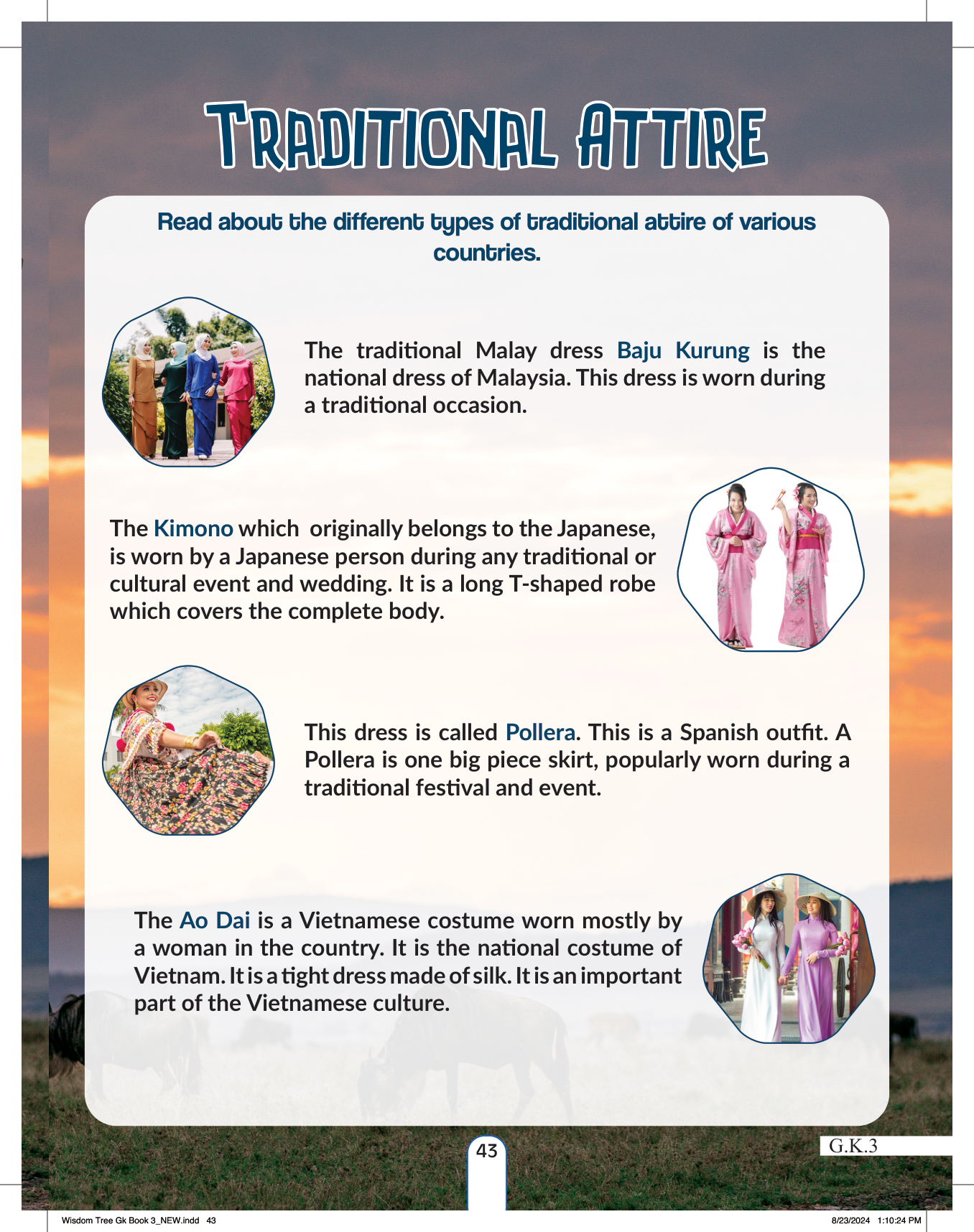 TRADITIONAL ATTIRE

Read about the different types of traditional attire of various countries.

The traditional Malay dress Baju Kurung is the national dress of Malaysia. This dress is worn during a traditional occasion.

The Kimono which originally belongs to the Japanese, is worn by a Japanese person during any traditional or cultural event and wedding. It is a long T-shaped robe which covers the complete body.

This dress is called Pollera. This is a Spanish outfit. A Pollera is one big piece skirt, popularly worn during a traditional festival and event.

The Ao Dai is a Vietnamese costume worn mostly by a woman in the country. It is the national costume of Vietnam. It is a tight dress made of silk. It is an important part of the Vietnamese culture.

43

G.K.3

Wisdom Tree Gk Book 3_NEW.indd 43

8/23/2024 1:10:24 PM